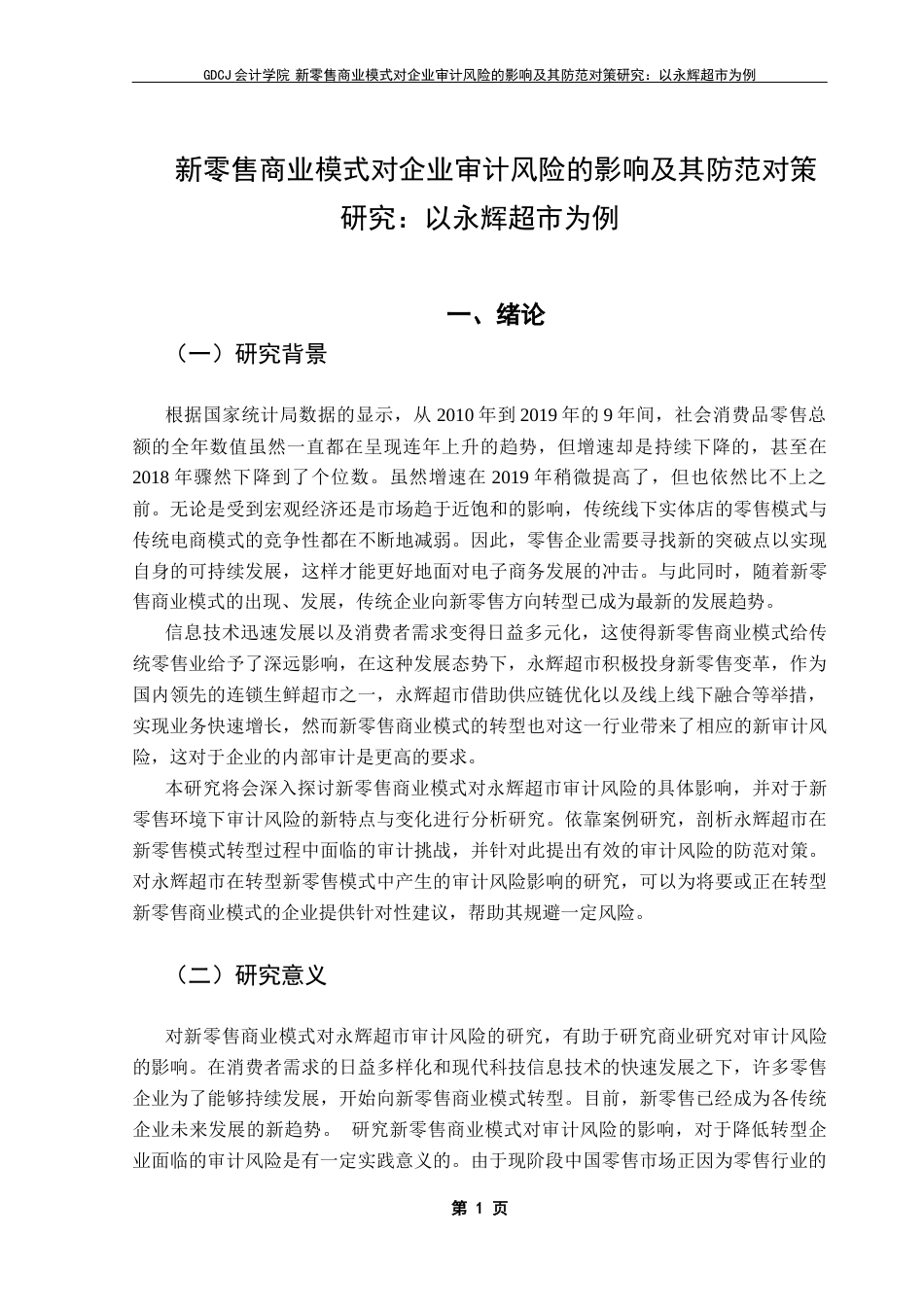 GDCJ 会计学院 新零售商业模式对企业审计风险的影响及其防范对策研究：以永辉超市为例

新零售商业模式对企业审计风险的影响及其防范对策研究：以永辉超市为例

一、绪论

（一）研究背景

根据国家统计局数据的显示，从 2010 年到 2019 年的 9 年间，社会消费品零售总额的全年数值虽然一直都在呈现连年上升的趋势，但增速却是持续下降的，甚至在 2018 年骤然下降到了个位数。虽然增速在 2019 年稍微提高了，但也依然比不上之前。无论是受到宏观经济还是市场趋于近饱和的影响，传统线下实体店的零售模式与传统电商模式的竞争性都在不断地减弱。因此，零售企业需要寻找新的突破点以实现自身的可持续发展，这样才能更好地面对电子商务发展的冲击。与此同时，随着新零售商业模式的出现、发展，传统企业向新零售方向转型已成为最新的发展趋势。

信息技术迅速发展以及消费者需求变得日益多元化，这使得新零售商业模式给传统零售业给予了深远影响，在这种发展态势下，永辉超市积极投身新零售变革，作为国内领先的连锁生鲜超市之一，永辉超市借助供应链优化以及线上线下融合等举措，实现业务快速增长，然而新零售商业模式的转型也对这一行业带来了相应的新审计风险，这对于企业的内部审计是更高的要求。

本研究将会深入探讨新零售商业模式对永辉超市审计风险的具体影响，并对于新零售环境下审计风险的新特点与变化进行分析研究。依靠案例研究，剖析永辉超市在新零售模式转型过程中面临的审计挑战，并针对此提出有效的审计风险的防范对策。对永辉超市在转型新零售模式中产生的审计风险影响的研究，可以为将要或正在转型新零售商业模式的企业提供针对性建议，帮助其规避一定风险。

（二）研究意义

对新零售商业模式对永辉超市审计风险的研究，有助于研究商业研究对审计风险的影响。在消费者需求的日益多样化和现代科技信息技术的快速发展之下，许多零售企业为了能够持续发展，开始向新零售商业模式转型。目前，新零售已经成为各传统企业未来发展的新趋势。 研究新零售商业模式对审计风险的影响，对于降低转型企业面临的审计风险是有一定实践意义的。由于现阶段中国零售市场正因为零售行业的

第 1 页